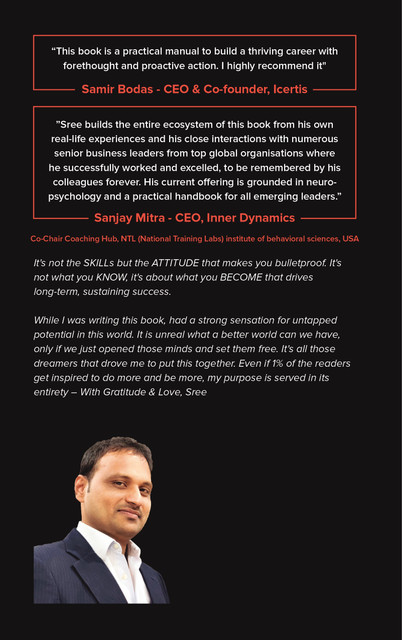 "This book is a practical manual to build a thriving career with forethought and proactive action. I highly recommend it"

Samir Bodas - CEO & Co-founder, Icertis

"Sree builds the entire ecosystem of this book from his own real-life experiences and his close interactions with numerous senior business leaders from top global organisations where he successfully worked and excelled, to be remembered by his colleagues forever. His current offering is grounded in neuro-psychology and a practical handbook for all emerging leaders."

Sanjay Mitra - CEO, Inner Dynamics

Co-Chair Coaching Hub, NTL (National Training Labs) institute of behavioral sciences, USA

It's not the SKILLs but the ATTITUDE that makes you bulletproof. It's not what you KNOW, it's about what you BECOME that drives long-term, sustaining success.

While I was writing this book, had a strong sensation for untapped potential in this world. It is unreal what a better world can we have, only if we just opened those minds and set them free. It's all those dreamers that drove me to put this together. Even if 1% of the readers get inspired to do more and be more, my purpose is served in its entirety – With Gratitude & Love, Sree